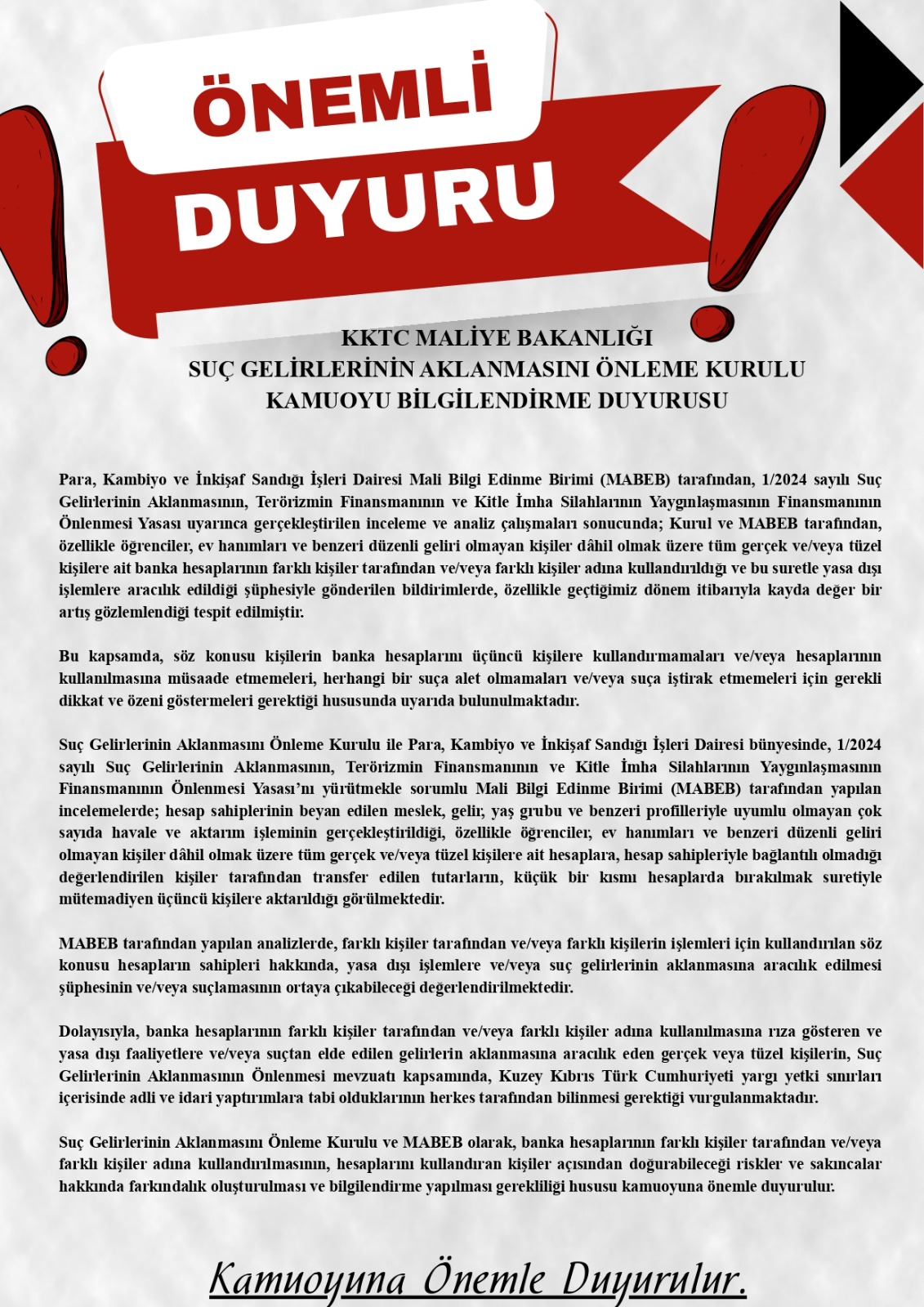 ÖNEMLİ
DUYURU

KKTC MALİYE BAKANLIĞI
SUÇ GELİRLERİNİN AKLANMASINI ÖNLEME KURULU
KAMUOYU BİLGİLENDİRME DUYURUSU

Para, Kambiyo ve İnkişaf Sandığı İşleri Dairesi Mali Bilgi Edinme Birimi (MABEB) tarafından, 1/2024 sayılı Suç Gelirlerinin Aklanmasının, Terörizmin Finansmanının ve Kitle İmha Silahlarının Yaygınlaşmasının Finansmanının Önlenmesi Yasası uyarınca gerçekleştirilen inceleme ve analiz çalışmaları sonucunda; Kurul ve MABEB tarafından, özellikle öğrenciler, ev hanımları ve benzeri düzenli geliri olmayan kişiler dâhil olmak üzere tüm gerçek ve/veya tüzel kişilere ait banka hesaplarının farklı kişiler tarafından ve/veya farklı kişiler adına kullandırıldığı ve bu suretle yasa dışı işlemlere aracılık edildiği şüphesiyle gönderilen bildirimlerde, özellikle geçtiğimiz dönem itibarıyla kayda değer bir artış gözlemlendiği tespit edilmiştir.

Bu kapsamda, söz konusu kişilerin banka hesaplarını üçüncü kişilere kullandırmamaları ve/veya hesaplarının kullanılmasına müsaade etmemeleri, herhangi bir suça alet olmamaları ve/veya suça iştirak etmemeleri için gerekli dikkat ve özeni göstermeleri gerektiği hususunda uyarıda bulunulmaktadır.

Suç Gelirlerinin Aklanmasını Önleme Kurulu ile Para, Kambiyo ve İnkişaf Sandığı İşleri Dairesi bünyesinde, 1/2024 sayılı Suç Gelirlerinin Aklanmasının, Terörizmin Finansmanının ve Kitle İmha Silahlarının Yaygınlaşmasının Finansmanının Önlenmesi Yasası'nı yürütmekle sorumlu Mali Bilgi Edinme Birimi (MABEB) tarafından yapılan incelemelerde; hesap sahiplerinin beyan edilen meslek, gelir, yaş grubu ve benzeri profilleriyle uyumlu olmayan çok sayıda havale ve aktarım işleminin gerçekleştirildiği, özellikle öğrenciler, ev hanımları ve benzeri düzenli geliri olmayan kişiler dâhil olmak üzere tüm gerçek ve/veya tüzel kişilere ait hesaplara, hesap sahipleriyle bağlantılı olmadığı değerlendirilen kişiler tarafından transfer edilen tutarların, küçük bir kısmı hesaplarda bırakılmak suretiyle mütemadiyen üçüncü kişilere aktarıldığı görülmektedir.

MABEB tarafından yapılan analizlerde, farklı kişiler tarafından ve/veya farklı kişilerin işlemleri için kullandırılan söz konusu hesapların sahipleri hakkında, yasa dışı işlemlere ve/veya suç gelirlerinin aklanmasına aracılık edilmesi şüphesinin ve/veya suçlamasının ortaya çıkabileceği değerlendirilmektedir.

Dolayısıyla, banka hesaplarının farklı kişiler tarafından ve/veya farklı kişiler adına kullanılmasına rıza gösteren ve yasa dışı faaliyetlere ve/veya suçtan elde edilen gelirlerin aklanmasına aracılık eden gerçek veya tüzel kişilerin, Suç Gelirlerinin Aklanmasının Önlenmesi mevzuatı kapsamında, Kuzey Kıbrıs Türk Cumhuriyeti yargı yetki sınırları içerisinde adli ve idari yaptırımlara tabi olduklarının herkes tarafından bilinmesi gerektiği vurgulanmaktadır.

Suç Gelirlerinin Aklanmasını Önleme Kurulu ve MABEB olarak, banka hesaplarının farklı kişiler tarafından ve/veya farklı kişiler adına kullandırılmasının, hesaplarını kullandıran kişiler açısından doğurabileceği riskler ve sakıncalar hakkında farkındalık oluşturulması ve bilgilendirme yapılması gerekliliği hususu kamuoyuna önemle duyurulur.

Kamuoyuna Önemle Duyurulur.